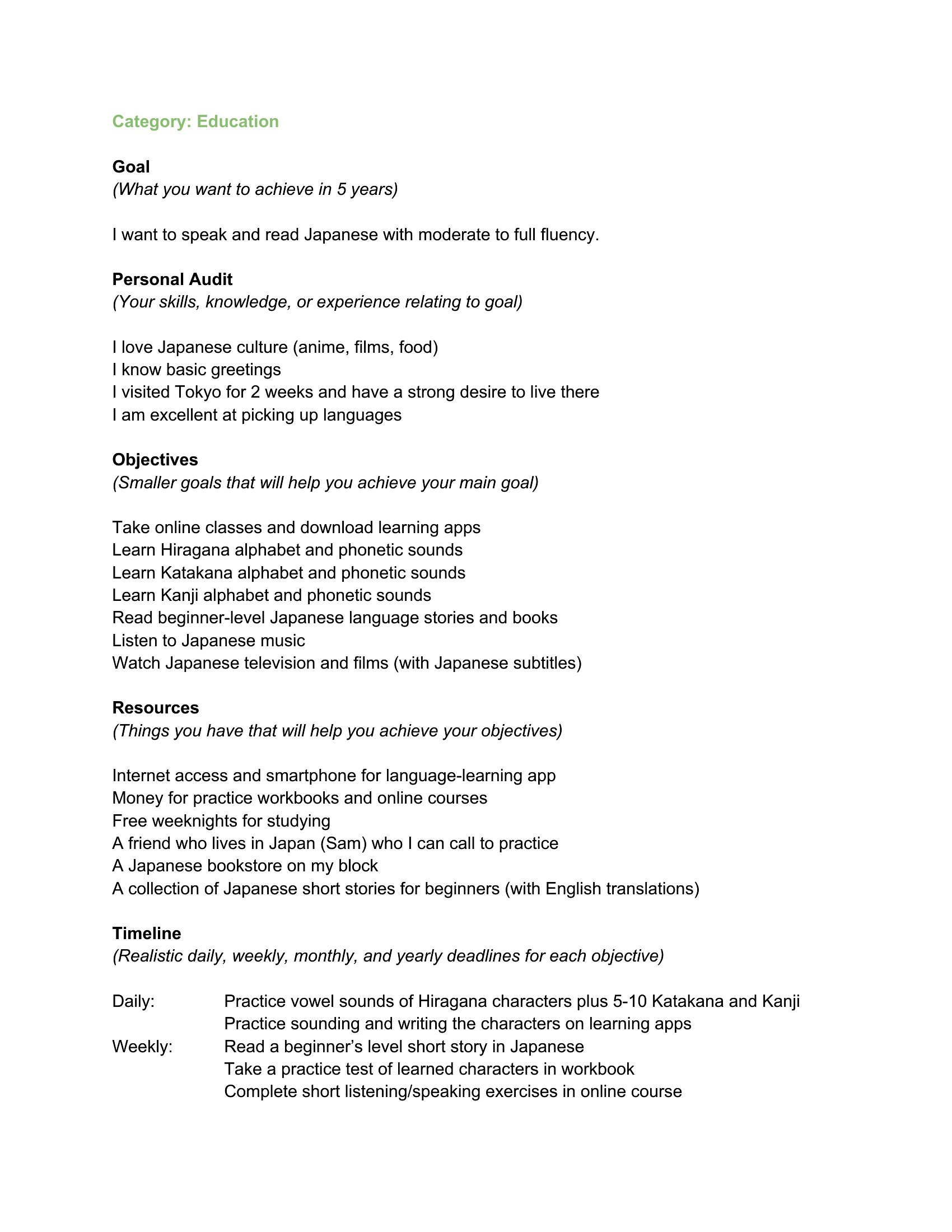 Category: Education

Goal
(What you want to achieve in 5 years)

I want to speak and read Japanese with moderate to full fluency.

Personal Audit
(Your skills, knowledge, or experience relating to goal)

I love Japanese culture (anime, films, food)
I know basic greetings
I visited Tokyo for 2 weeks and have a strong desire to live there
I am excellent at picking up languages

Objectives
(Smaller goals that will help you achieve your main goal)

Take online classes and download learning apps
Learn Hiragana alphabet and phonetic sounds
Learn Katakana alphabet and phonetic sounds
Learn Kanji alphabet and phonetic sounds
Read beginner-level Japanese language stories and books
Listen to Japanese music
Watch Japanese television and films (with Japanese subtitles)

Resources
(Things you have that will help you achieve your objectives)

Internet access and smartphone for language-learning app
Money for practice workbooks and online courses
Free weeknights for studying
A friend who lives in Japan (Sam) who I can call to practice
A Japanese bookstore on my block
A collection of Japanese short stories for beginners (with English translations)

Timeline
(Realistic daily, weekly, monthly, and yearly deadlines for each objective)

Daily: Practice vowel sounds of Hiragana characters plus 5-10 Katakana and Kanji
Practice sounding and writing the characters on learning apps
Weekly: Read a beginner's level short story in Japanese
Take a practice test of learned characters in workbook
Complete short listening/speaking exercises in online course